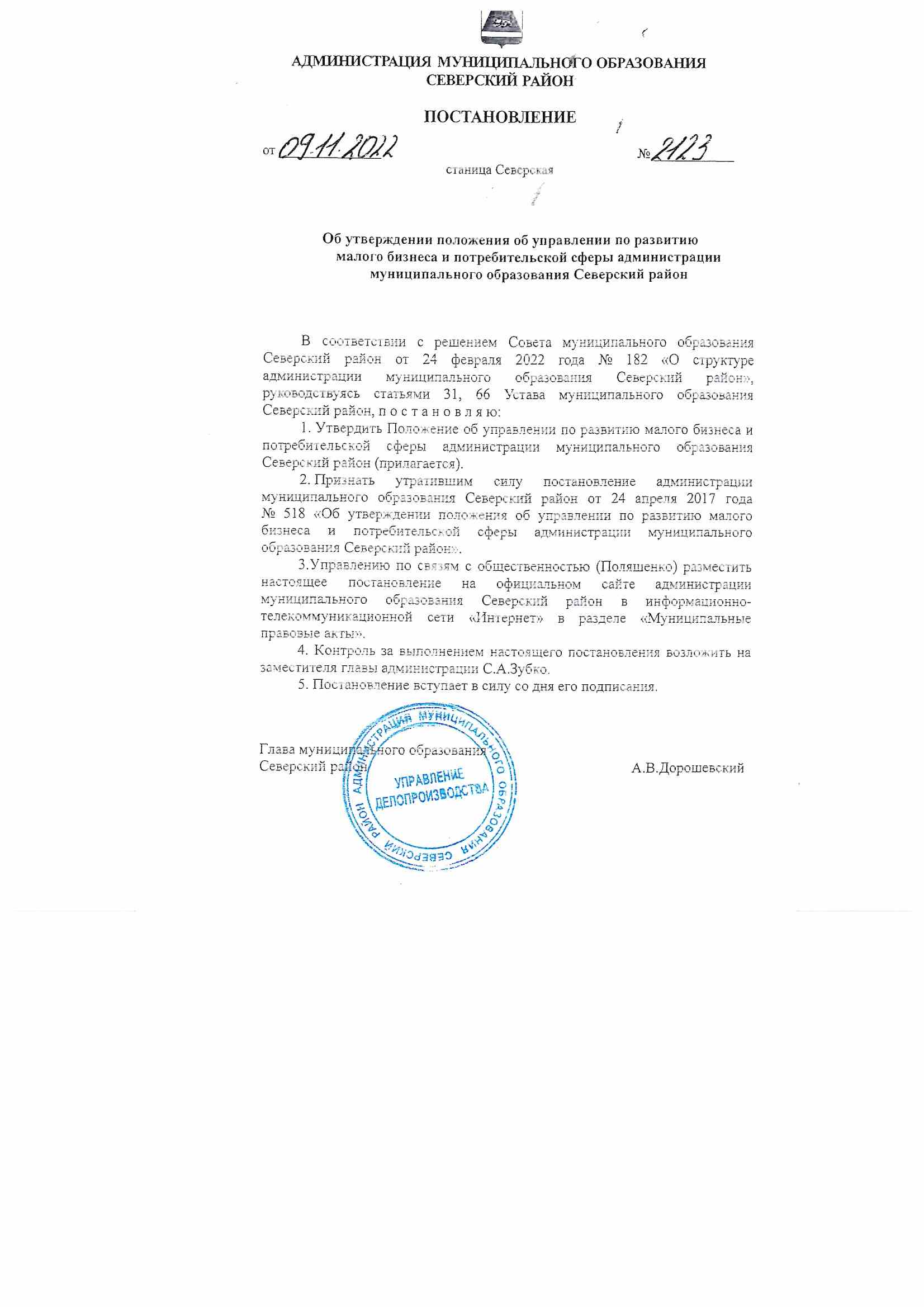 АДМИНИСТРАЦИЯ МУНИЦИПАЛЬНОГО ОБРАЗОВАНИЯ
СЕВЕРСКИЙ РАЙОН

ПОСТАНОВЛЕНИЕ

от 09.11.2022 № 2123

станица Северская

Об утверждении положения об управлении по развитию малого бизнеса и потребительской сферы администрации муниципального образования Северский район

В соответствии с решением Совета муниципального образования Северский район от 24 февраля 2022 года № 182 «О структуре администрации муниципального образования Северский район», руководствуясь статьями 31, 66 Устава муниципального образования Северский район, п о с т а н о в л я ю:

1. Утвердить Положение об управлении по развитию малого бизнеса и потребительской сферы администрации муниципального образования Северский район (прилагается).

2. Признать утратившим силу постановление администрации муниципального образования Северский район от 24 апреля 2017 года № 518 «Об утверждении положения об управлении по развитию малого бизнеса и потребительской сферы администрации муниципального образования Северский район».

3.Управлению по связям с общественностью (Поляшенко) разместить настоящее постановление на официальном сайте администрации муниципального образования Северский район в информационно-телекоммуникационной сети «Интернет» в разделе «Муниципальные правовые акты».

4. Контроль за выполнением настоящего постановления возложить на заместителя главы администрации С.А.Зубко.

5. Постановление вступает в силу со дня его подписания.

Глава муниципального образования
Северский район А.В.Дорошевский

АДМИНИСТРАЦИЯ МУНИЦИПАЛЬНОГО ОБРАЗОВАНИЯ СЕВЕРСКИЙ РАЙОН
УПРАВЛЕНИЕ ДЕЛОПРОИЗВОДСТВА